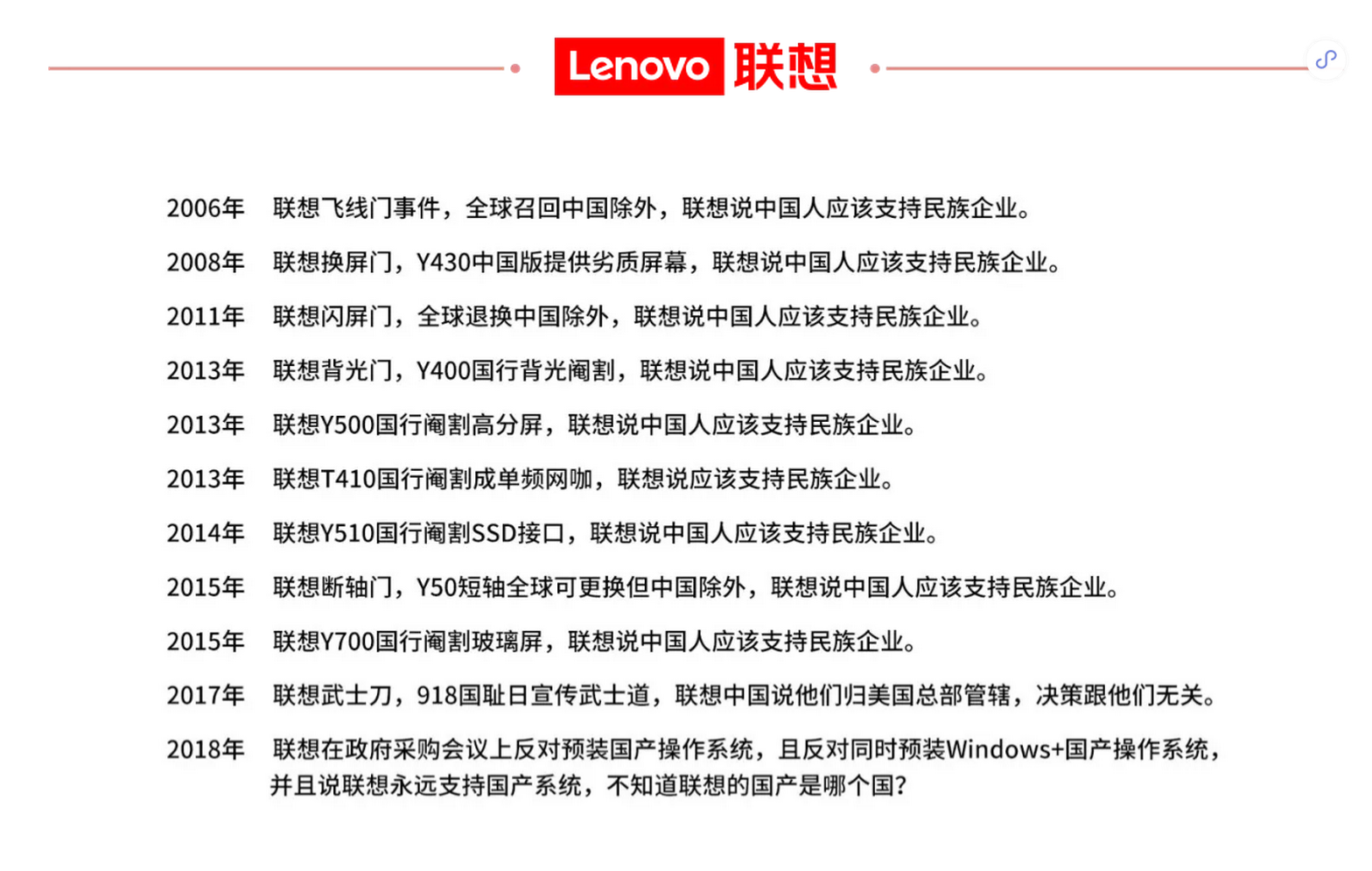 Lenovo 联想

2006年 联想飞线门事件，全球召回中国除外，联想说中国人应该支持民族企业。

2008年 联想换屏门，Y430中国版提供劣质屏幕，联想说中国人应该支持民族企业。

2011年 联想闪屏门，全球退换中国除外，联想说中国人应该支持民族企业。

2013年 联想背光门，Y400国行背光阉割，联想说中国人应该支持民族企业。

2013年 联想Y500国行阉割高分屏，联想说中国人应该支持民族企业。

2013年 联想T410国行阉割成单频网咖，联想说应该支持民族企业。

2014年 联想Y510国行阉割SSD接口，联想说中国人应该支持民族企业。

2015年 联想断轴门，Y50短轴全球可更换但中国除外，联想说中国人应该支持民族企业。

2015年 联想Y700国行阉割玻璃屏，联想说中国人应该支持民族企业。

2017年 联想武士刀，918国耻日宣传武士道，联想中国说他们归美国总部管辖，决策跟他们无关。

2018年 联想在政府采购会议上反对预装国产操作系统，且反对同时预装Windows+国产操作系统，并且说联想永远支持国产系统，不知道联想的国产是哪个国？